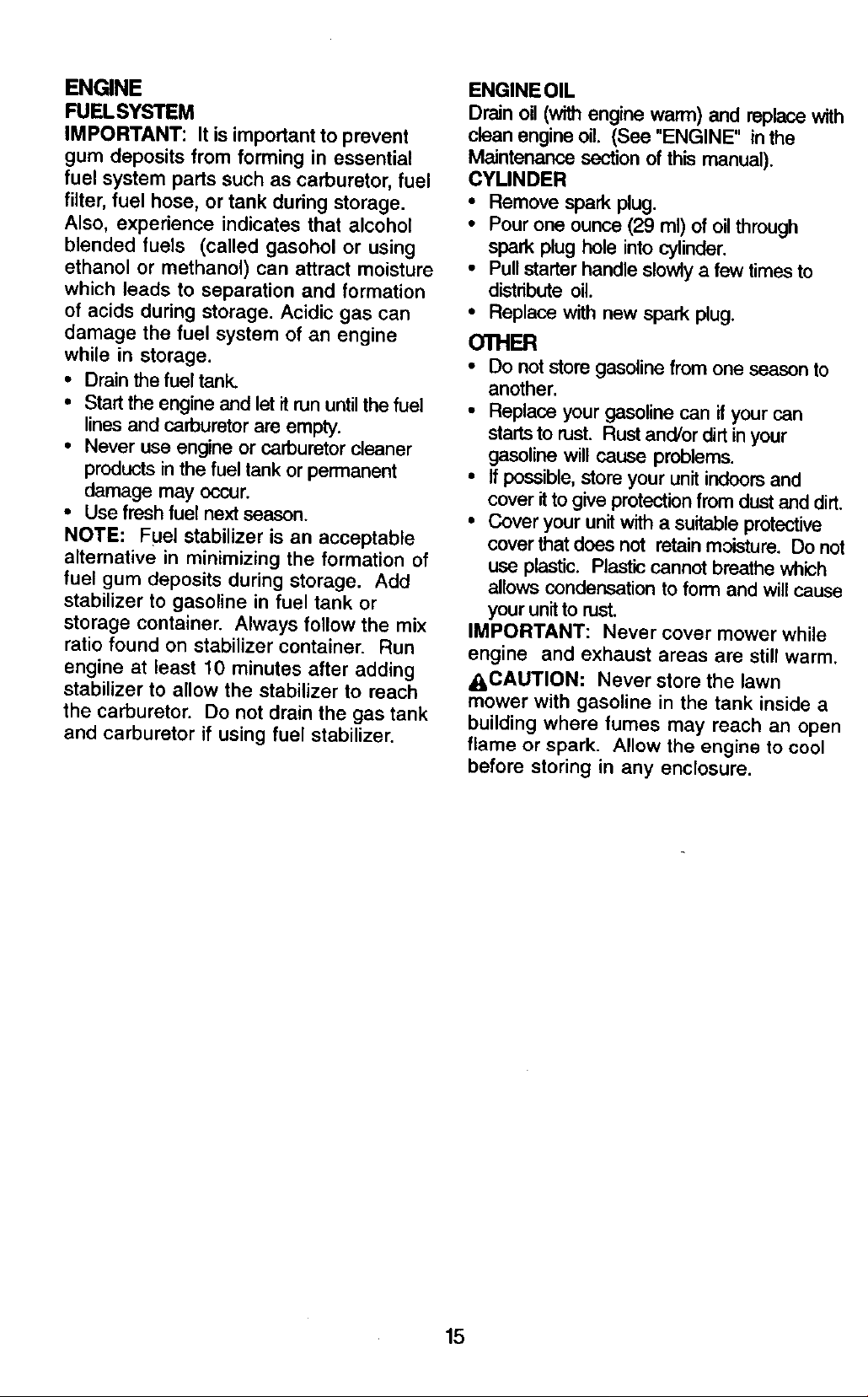 ENGINE
FUEL SYSTEM

IMPORTANT: It is important to prevent gum deposits from forming in essential fuel system parts such as carburetor, fuel filter, fuel hose, or tank during storage. Also, experience indicates that alcohol blended fuels (called gasohol or using ethanol or methanol) can attract moisture which leads to separation and formation of acids during storage. Acidic gas can damage the fuel system of an engine while in storage.

• Drain the fuel tank.
• Start the engine and let it run until the fuel lines and carburetor are empty.
• Never use engine or carburetor cleaner products in the fuel tank or permanent damage may occur.
• Use fresh fuel next season.

NOTE: Fuel stabilizer is an acceptable alternative in minimizing the formation of fuel gum deposits during storage. Add stabilizer to gasoline in fuel tank or storage container. Always follow the mix ratio found on stabilizer container. Run engine at least 10 minutes after adding stabilizer to allow the stabilizer to reach the carburetor. Do not drain the gas tank and carburetor if using fuel stabilizer.

ENGINE OIL
Drain oil (with engine warm) and replace with clean engine oil. (See "ENGINE" in the Maintenance section of this manual).

CYLINDER
• Remove spark plug.
• Pour one ounce (29 ml) of oil through spark plug hole into cylinder.
• Pull starter handle slowly a few times to distribute oil.
• Replace with new spark plug.

OTHER
• Do not store gasoline from one season to another.
• Replace your gasoline can if your can starts to rust. Rust and/or dirt in your gasoline will cause problems.
• If possible, store your unit indoors and cover it to give protection from dust and dirt.
• Cover your unit with a suitable protective cover that does not retain moisture. Do not use plastic. Plastic cannot breathe which allows condensation to form and will cause your unit to rust.

IMPORTANT: Never cover mower while engine and exhaust areas are still warm.

CAUTION: Never store the lawn mower with gasoline in the tank inside a building where fumes may reach an open flame or spark. Allow the engine to cool before storing in any enclosure.

15